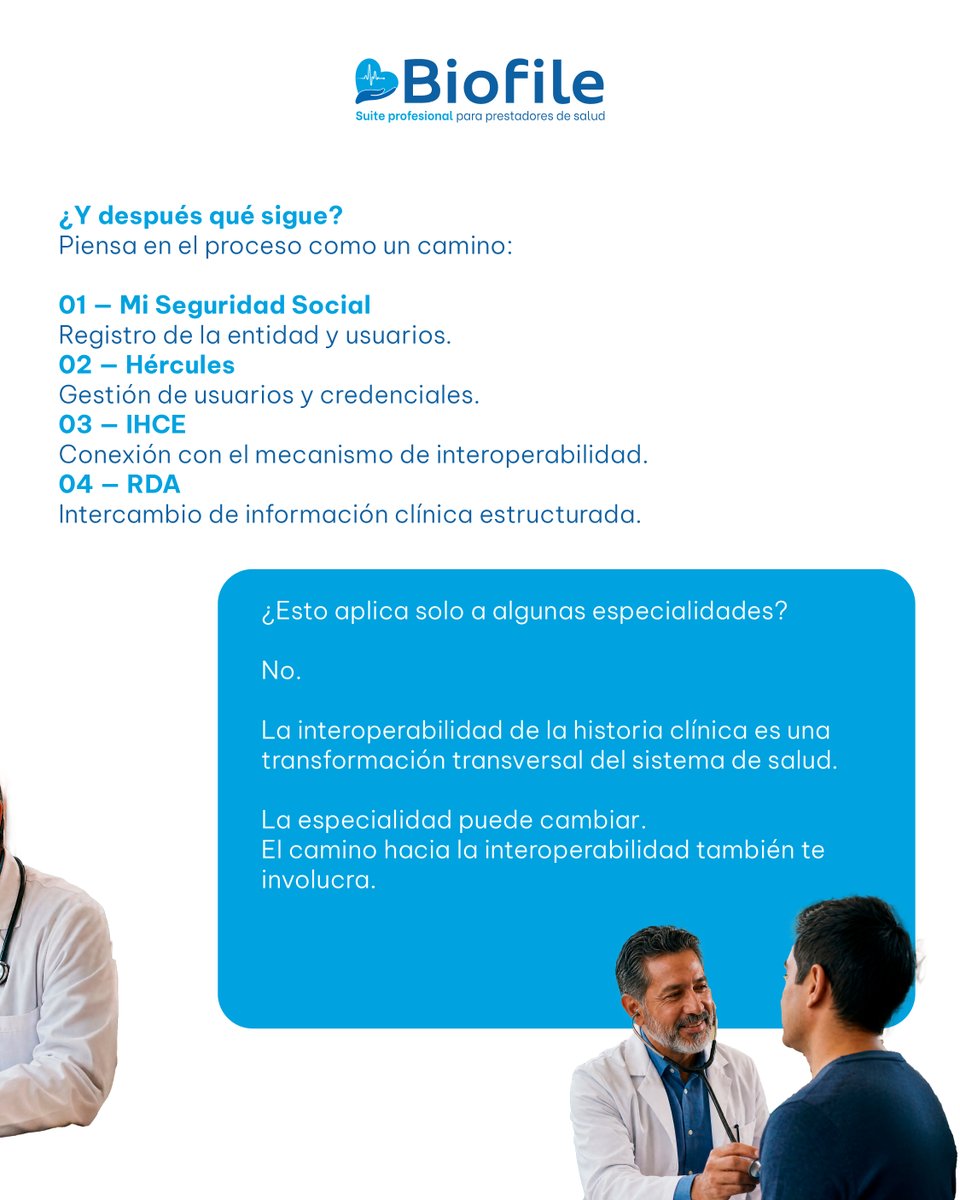 Biofile
Suite profesional para prestadores de salud

¿Y después qué sigue?
Piensa en el proceso como un camino:

01 — Mi Seguridad Social
Registro de la entidad y usuarios.
02 — Hércules
Gestión de usuarios y credenciales.
03 — IHCE
Conexión con el mecanismo de interoperabilidad.
04 — RDA
Intercambio de información clínica estructurada.

¿Esto aplica solo a algunas especialidades?

No.

La interoperabilidad de la historia clínica es una transformación transversal del sistema de salud.

La especialidad puede cambiar.
El camino hacia la interoperabilidad también te involucra.